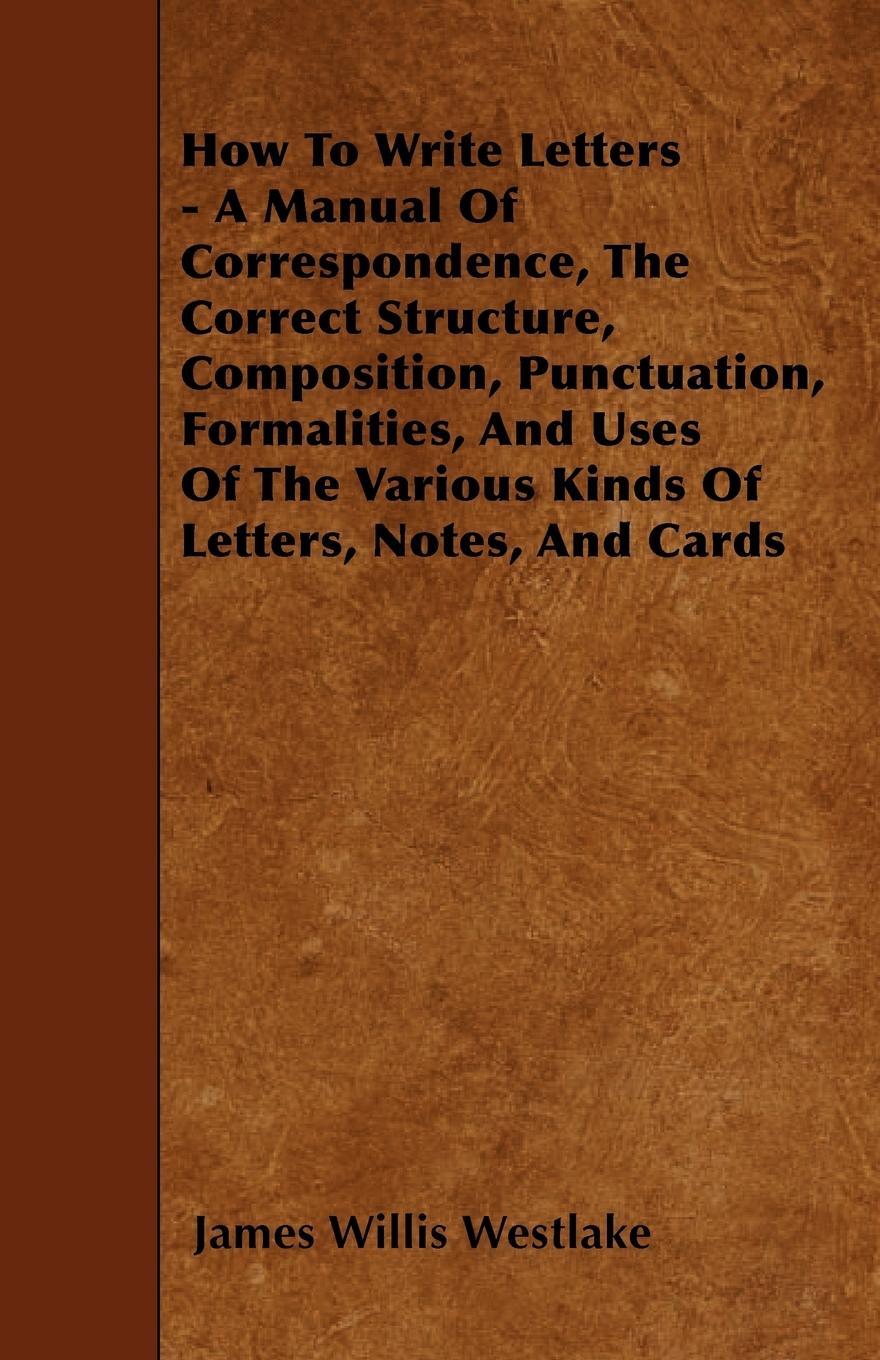 How To Write Letters - A Manual Of Correspondence, The Correct Structure, Composition, Punctuation, Formalities, And Uses Of The Various Kinds Of Letters, Notes, And Cards

James Willis Westlake